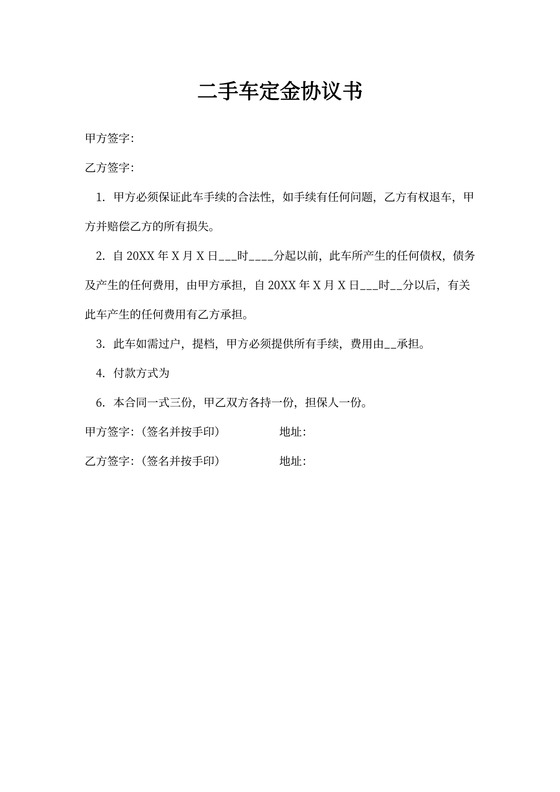 二手车定金协议书

甲方签字:

乙方签字:

1. 甲方必须保证此车手续的合法性，如手续有任何问题，乙方有权退车，甲方并赔偿乙方的所有损失。

2. 自 20XX 年 X 月 X 日___时____分起以前，此车所产生的任何债权，债务及产生的任何费用，由甲方承担，自 20XX 年 X 月 X 日___时__分以后，有关此车产生的任何费用有乙方承担。

3. 此车如需过户，提档，甲方必须提供所有手续，费用由__承担。

4. 付款方式为

6. 本合同一式三份，甲乙双方各持一份，担保人一份。

甲方签字:（签名并按手印） 地址:

乙方签字:（签名并按手印） 地址: